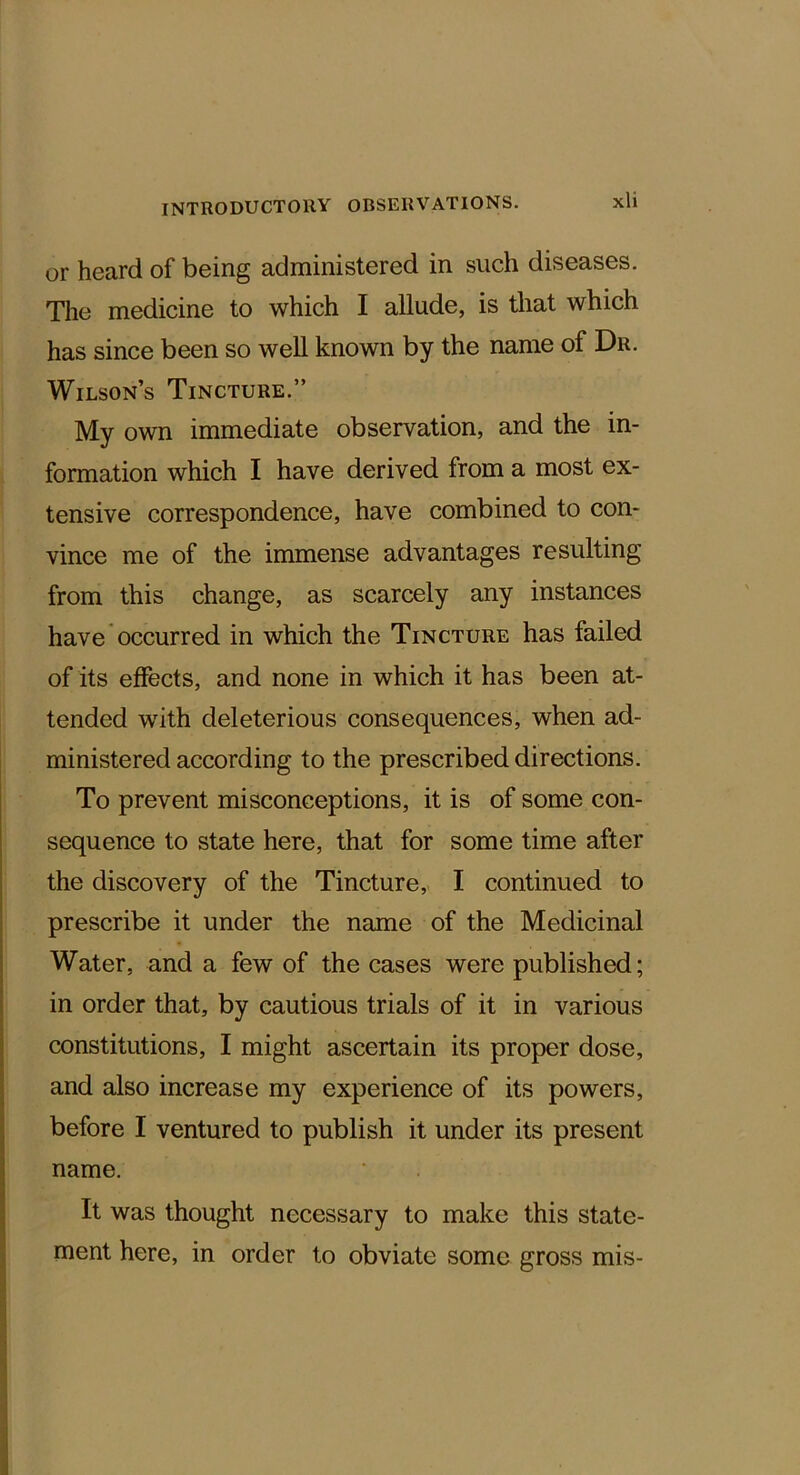 INTRODUCTORY OBSERVATIONS. xli

or heard of being administered in such diseases. The medicine to which I allude, is that which has since been so well known by the name of Dr. Wilson's Tincture."

My own immediate observation, and the information which I have derived from a most extensive correspondence, have combined to convince me of the immense advantages resulting from this change, as scarcely any instances have occurred in which the Tincture has failed of its effects, and none in which it has been attended with deleterious consequences, when administered according to the prescribed directions.

To prevent misconceptions, it is of some consequence to state here, that for some time after the discovery of the Tincture, I continued to prescribe it under the name of the Medicinal Water, and a few of the cases were published; in order that, by cautious trials of it in various constitutions, I might ascertain its proper dose, and also increase my experience of its powers, before I ventured to publish it under its present name.

It was thought necessary to make this statement here, in order to obviate some gross mis-